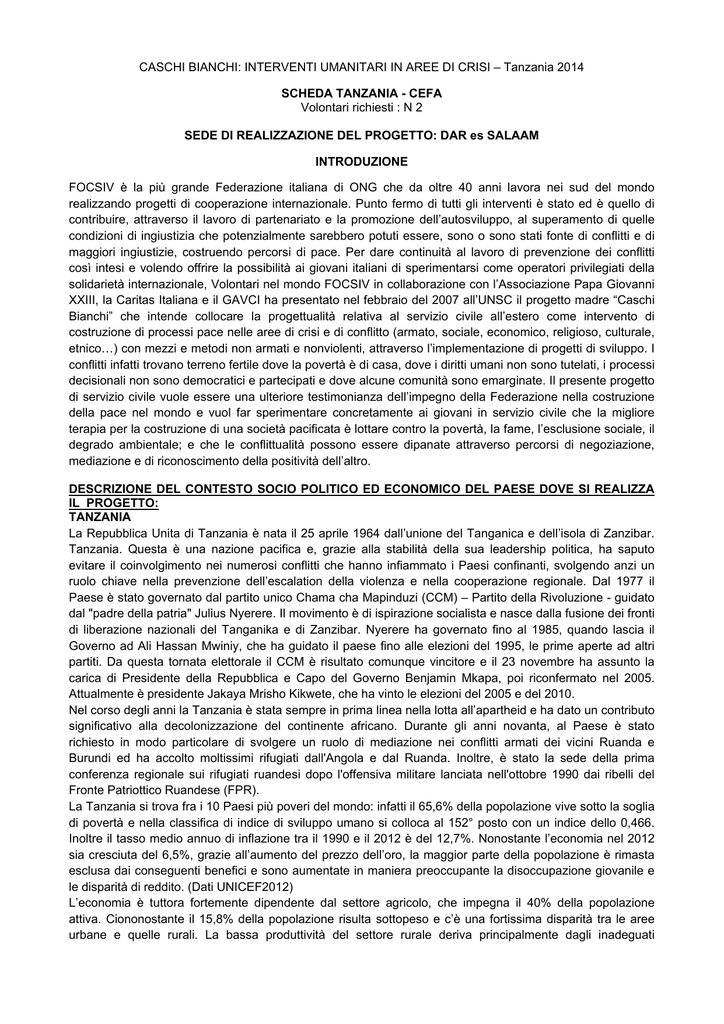 CASCHI BIANCHI: INTERVENTI UMANITARI IN AREE DI CRISI – Tanzania 2014

SCHEDA TANZANIA - CEFA
Volontari richiesti : N 2

SEDE DI REALIZZAZIONE DEL PROGETTO: DAR es SALAAM

INTRODUZIONE

FOCSIV è la più grande Federazione italiana di ONG che da oltre 40 anni lavora nei sud del mondo realizzando progetti di cooperazione internazionale. Punto fermo di tutti gli interventi è stato ed è quello di contribuire, attraverso il lavoro di partenariato e la promozione dell'autosviluppo, al superamento di quelle condizioni di ingiustizia che potenzialmente sarebbero potuti essere, sono o sono stati fonte di conflitti e di maggiori ingiustizie, costruendo percorsi di pace. Per dare continuità al lavoro di prevenzione dei conflitti così intesi e volendo offrire la possibilità ai giovani italiani di sperimentarsi come operatori privilegiati della solidarietà internazionale, Volontari nel mondo FOCSIV in collaborazione con l'Associazione Papa Giovanni XXIII, la Caritas Italiana e il GAVCI ha presentato nel febbraio del 2007 all'UNSC il progetto madre "Caschi Bianchi" che intende collocare la progettualità relativa al servizio civile all'estero come intervento di costruzione di processi pace nelle aree di crisi e di conflitto (armato, sociale, economico, religioso, culturale, etnico…) con mezzi e metodi non armati e nonviolenti, attraverso l'implementazione di progetti di sviluppo. I conflitti infatti trovano terreno fertile dove la povertà è di casa, dove i diritti umani non sono tutelati, i processi decisionali non sono democratici e partecipati e dove alcune comunità sono emarginate. Il presente progetto di servizio civile vuole essere una ulteriore testimonianza dell'impegno della Federazione nella costruzione della pace nel mondo e vuol far sperimentare concretamente ai giovani in servizio civile che la migliore terapia per la costruzione di una società pacificata è lottare contro la povertà, la fame, l'esclusione sociale, il degrado ambientale; e che le conflittualità possono essere dipanate attraverso percorsi di negoziazione, mediazione e di riconoscimento della positività dell'altro.

DESCRIZIONE DEL CONTESTO SOCIO POLITICO ED ECONOMICO DEL PAESE DOVE SI REALIZZA IL PROGETTO:
TANZANIA
La Repubblica Unita di Tanzania è nata il 25 aprile 1964 dall'unione del Tanganica e dell'isola di Zanzibar. Tanzania. Questa è una nazione pacifica e, grazie alla stabilità della sua leadership politica, ha saputo evitare il coinvolgimento nei numerosi conflitti che hanno infiammato i Paesi confinanti, svolgendo anzi un ruolo chiave nella prevenzione dell'escalation della violenza e nella cooperazione regionale. Dal 1977 il Paese è stato governato dal partito unico Chama cha Mapinduzi (CCM) – Partito della Rivoluzione - guidato dal "padre della patria" Julius Nyerere. Il movimento è di ispirazione socialista e nasce dalla fusione dei fronti di liberazione nazionali del Tanganika e di Zanzibar. Nyerere ha governato fino al 1985, quando lascia il Governo ad Ali Hassan Mwiniy, che ha guidato il paese fino alle elezioni del 1995, le prime aperte ad altri partiti. Da questa tornata elettorale il CCM è risultato comunque vincitore e il 23 novembre ha assunto la carica di Presidente della Repubblica e Capo del Governo Benjamin Mkapa, poi riconfermato nel 2005. Attualmente è presidente Jakaya Mrisho Kikwete, che ha vinto le elezioni del 2005 e del 2010.
Nel corso degli anni la Tanzania è stata sempre in prima linea nella lotta all'apartheid e ha dato un contributo significativo alla decolonizzazione del continente africano. Durante gli anni novanta, al Paese è stato richiesto in modo particolare di svolgere un ruolo di mediazione nei conflitti armati dei vicini Ruanda e Burundi ed ha accolto moltissimi rifugiati dall'Angola e dal Ruanda. Inoltre, è stata la sede della prima conferenza regionale sui rifugiati ruandesi dopo l'offensiva militare lanciata nell'ottobre 1990 dai ribelli del Fronte Patriottico Ruandese (FPR).
La Tanzania si trova fra i 10 Paesi più poveri del mondo: infatti il 65,6% della popolazione vive sotto la soglia di povertà e nella classifica di indice di sviluppo umano si colloca al 152° posto con un indice dello 0,466. Inoltre il tasso medio annuo di inflazione tra il 1990 e il 2012 è del 12,7%. Nonostante l'economia nel 2012 sia cresciuta del 6,5%, grazie all'aumento del prezzo dell'oro, la maggior parte della popolazione è rimasta esclusa dai conseguenti benefici e sono aumentate in maniera preoccupante la disoccupazione giovanile e le disparità di reddito. (Dati UNICEF2012)
L'economia è tuttora fortemente dipendente dal settore agricolo, che impegna il 40% della popolazione attiva. Ciononostante il 15,8% della popolazione risulta sottopeso e c'è una fortissima disparità tra le aree urbane e quelle rurali. La bassa produttività del settore rurale deriva principalmente dagli inadeguati